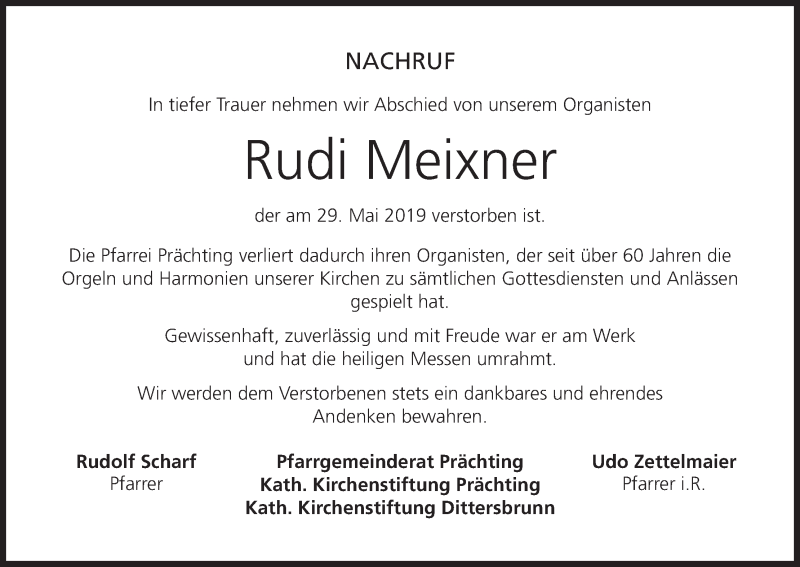 NACHRUF

In tiefer Trauer nehmen wir Abschied von unserem Organisten

Rudi Meixner

der am 29. Mai 2019 verstorben ist.

Die Pfarrei Prächting verliert dadurch ihren Organisten, der seit über 60 Jahren die Orgeln und Harmonien unserer Kirchen zu sämtlichen Gottesdiensten und Anlässen gespielt hat.

Gewissenhaft, zuverlässig und mit Freude war er am Werk und hat die heiligen Messen umrahmt.

Wir werden dem Verstorbenen stets ein dankbares und ehrendes Andenken bewahren.

Rudolf Scharf
Pfarrer

Pfarrgemeinderat Prächting
Kath. Kirchenstiftung Prächting
Kath. Kirchenstiftung Dittersbrunn

Udo Zettelmaier
Pfarrer i.R.